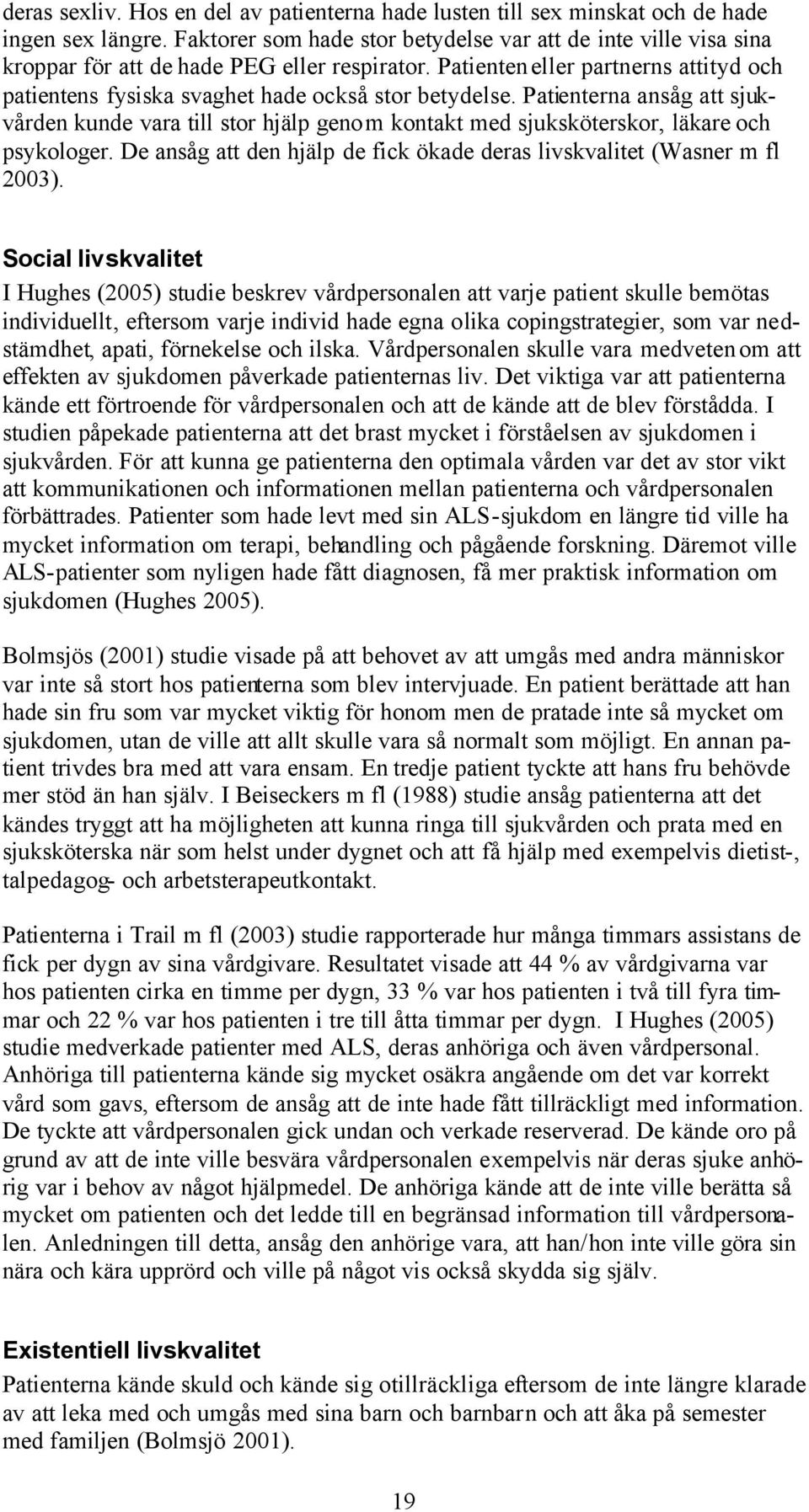 deras sexliv. Hos en del av patienterna hade lusten till sex minskat och de hade ingen sex längre. Faktorer som hade stor betydelse var att de inte ville visa sina kroppar för att de hade PEG eller respirator. Patienten eller partnerns attityd och patientens fysiska svaghet hade också stor betydelse. Patienterna ansåg att sjukvården kunde vara till stor hjälp genom kontakt med sjuksköterskor, läkare och psykologer. De ansåg att den hjälp de fick ökade deras livskvalitet (Wasner m fl 2003).

Social livskvalitet
I Hughes (2005) studie beskrev vårdpersonalen att varje patient skulle bemötas individuellt, eftersom varje individ hade egna olika copingstrategier, som var nedstämdhet, apati, förnekelse och ilska. Vårdpersonalen skulle vara medveten om att effekten av sjukdomen påverkade patienternas liv. Det viktiga var att patienterna kände ett förtroende för vårdpersonalen och att de kände att de blev förstådda. I studien påpekade patienterna att det brast mycket i förståelsen av sjukdomen i sjukvården. För att kunna ge patienterna den optimala vården var det av stor vikt att kommunikationen och informationen mellan patienterna och vårdpersonalen förbättrades. Patienter som hade levt med sin ALS-sjukdom en längre tid ville ha mycket information om terapi, behandling och pågående forskning. Däremot ville ALS-patienter som nyligen hade fått diagnosen, få mer praktisk information om sjukdomen (Hughes 2005).

Bolmsjös (2001) studie visade på att behovet av att umgås med andra människor var inte så stort hos patienterna som blev intervjuade. En patient berättade att han hade sin fru som var mycket viktig för honom men de pratade inte så mycket om sjukdomen, utan de ville att allt skulle vara så normalt som möjligt. En annan patient trivdes bra med att vara ensam. En tredje patient tyckte att hans fru behövde mer stöd än han själv. I Beiseckers m fl (1988) studie ansåg patienterna att det kändes tryggt att ha möjligheten att kunna ringa till sjukvården och prata med en sjuksköterska när som helst under dygnet och att få hjälp med exempelvis dietist-, talpedagog- och arbetsterapeutkontakt.

Patienterna i Trail m fl (2003) studie rapporterade hur många timmars assistans de fick per dygn av sina vårdgivare. Resultatet visade att 44 % av vårdgivarna var hos patienten cirka en timme per dygn, 33 % var hos patienten i två till fyra timmar och 22 % var hos patienten i tre till åtta timmar per dygn. I Hughes (2005) studie medverkade patienter med ALS, deras anhöriga och även vårdpersonal. Anhöriga till patienterna kände sig mycket osäkra angående om det var korrekt vård som gavs, eftersom de ansåg att de inte hade fått tillräckligt med information. De tyckte att vårdpersonalen gick undan och verkade reserverad. De kände oro på grund av att de inte ville besvära vårdpersonalen exempelvis när deras sjuke anhörig var i behov av något hjälpmedel. De anhöriga kände att de inte ville berätta så mycket om patienten och det ledde till en begränsad information till vårdpersonalen. Anledningen till detta, ansåg den anhörige vara, att han/hon inte ville göra sin nära och kära upprörd och ville på något vis också skydda sig själv.

Existentiell livskvalitet
Patienterna kände skuld och kände sig otillräckliga eftersom de inte längre klarade av att leka med och umgås med sina barn och barnbarn och att åka på semester med familjen (Bolmsjö 2001).

19